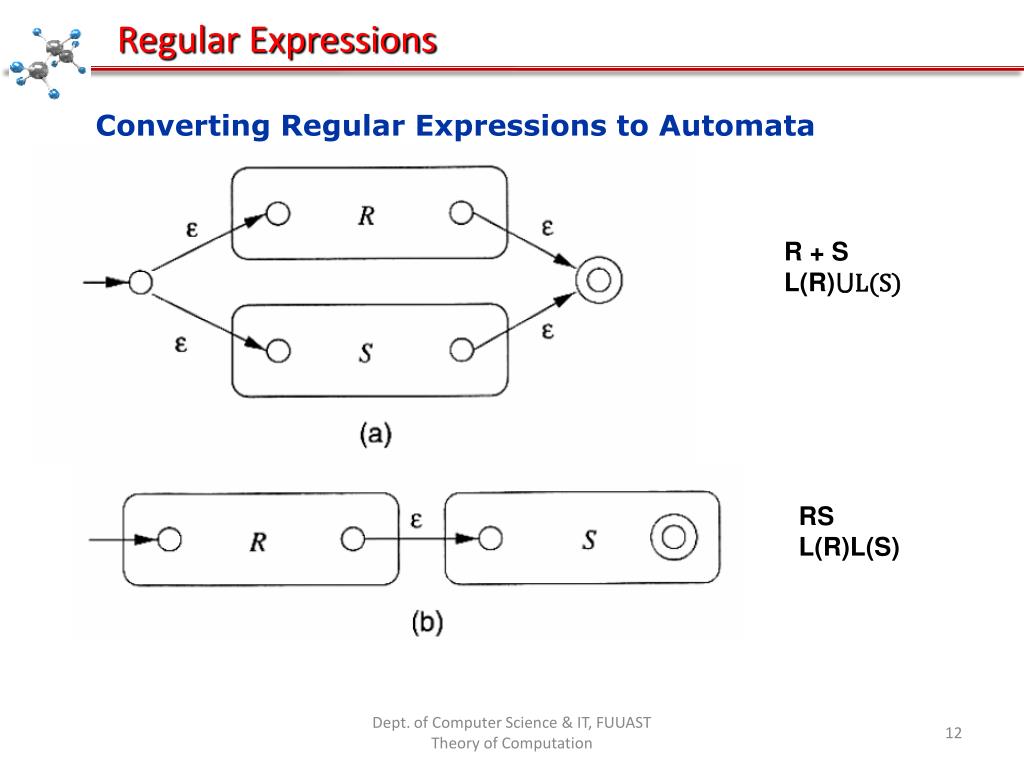 Regular Expressions

Converting Regular Expressions to Automata

ε

R

ε

ε

S

ε

(a)

R + S
L(R)∪L(S)

R

ε

S

(b)

RS
L(R)L(S)

Dept. of Computer Science & IT, FUUAST
Theory of Computation

12